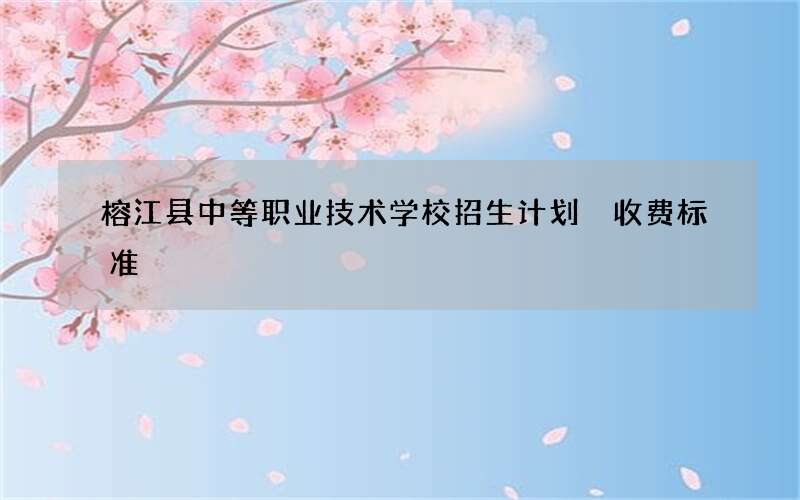 榕江县中等职业技术学校招生计划 收费标准